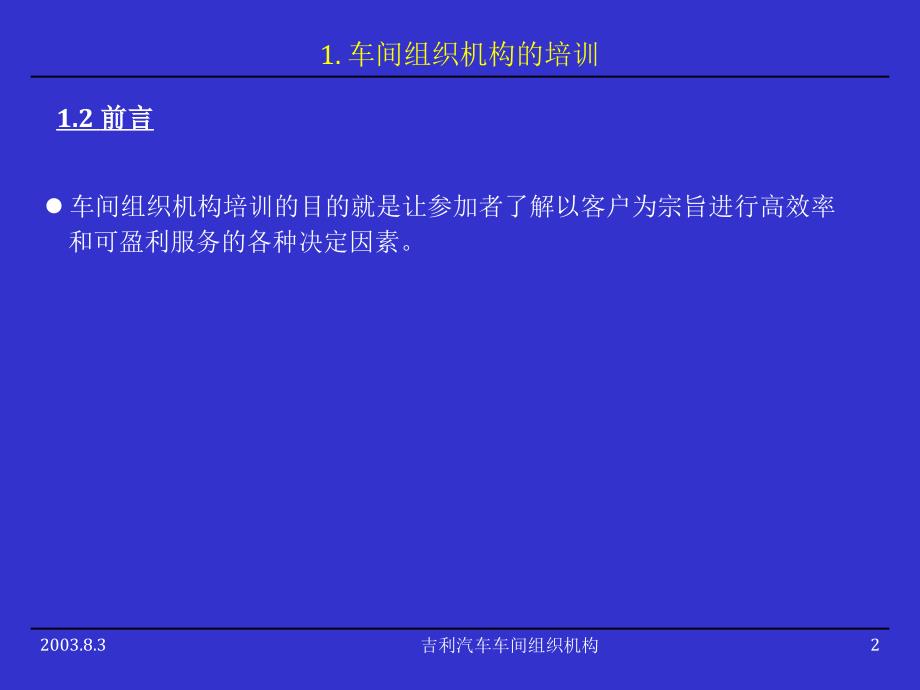 1. 车间组织机构的培训

1.2 前言

● 车间组织机构培训的目的就是让参加者了解以客户为宗旨进行高效率和可盈利服务的各种决定因素。

2003.8.3

吉利汽车车间组织机构

2